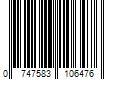 0 747583 106476